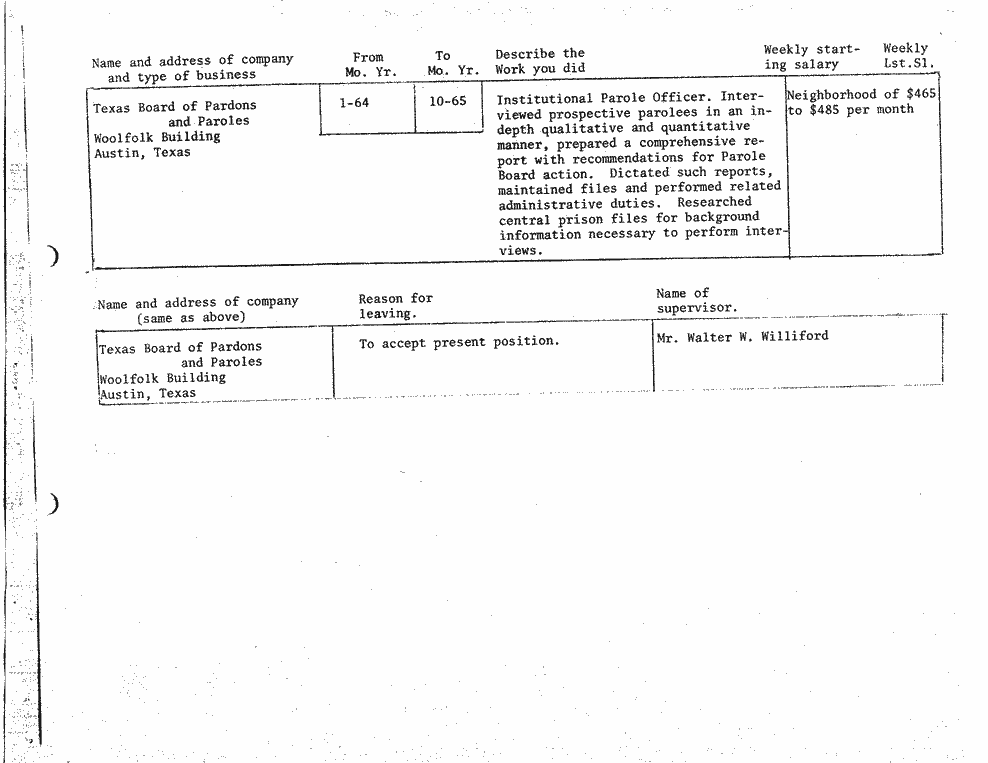 | Name and address of company and type of business | From Mo. Yr. | To Mo. Yr. | Describe the Work you did | Weekly starting salary | Weekly Lst.Sl. |
|---|---|---|---|---|---|
| Texas Board of Pardons and Paroles Woolfolk Building Austin, Texas | 1-64 | 10-65 | Institutional Parole Officer. Interviewed prospective parolees in an in-depth qualitative and quantitative manner, prepared a comprehensive report with recommendations for Parole Board action. Dictated such reports, maintained files and performed related administrative duties. Researched central prison files for background information necessary to perform interviews. | Neighborhood of $465 to $485 per month | |

| Name and address of company (same as above) | Reason for leaving. | Name of supervisor. |
|---|---|---|
| Texas Board of Pardons and Paroles Woolfolk Building Austin, Texas | To accept present position. | Mr. Walter W. Williford |